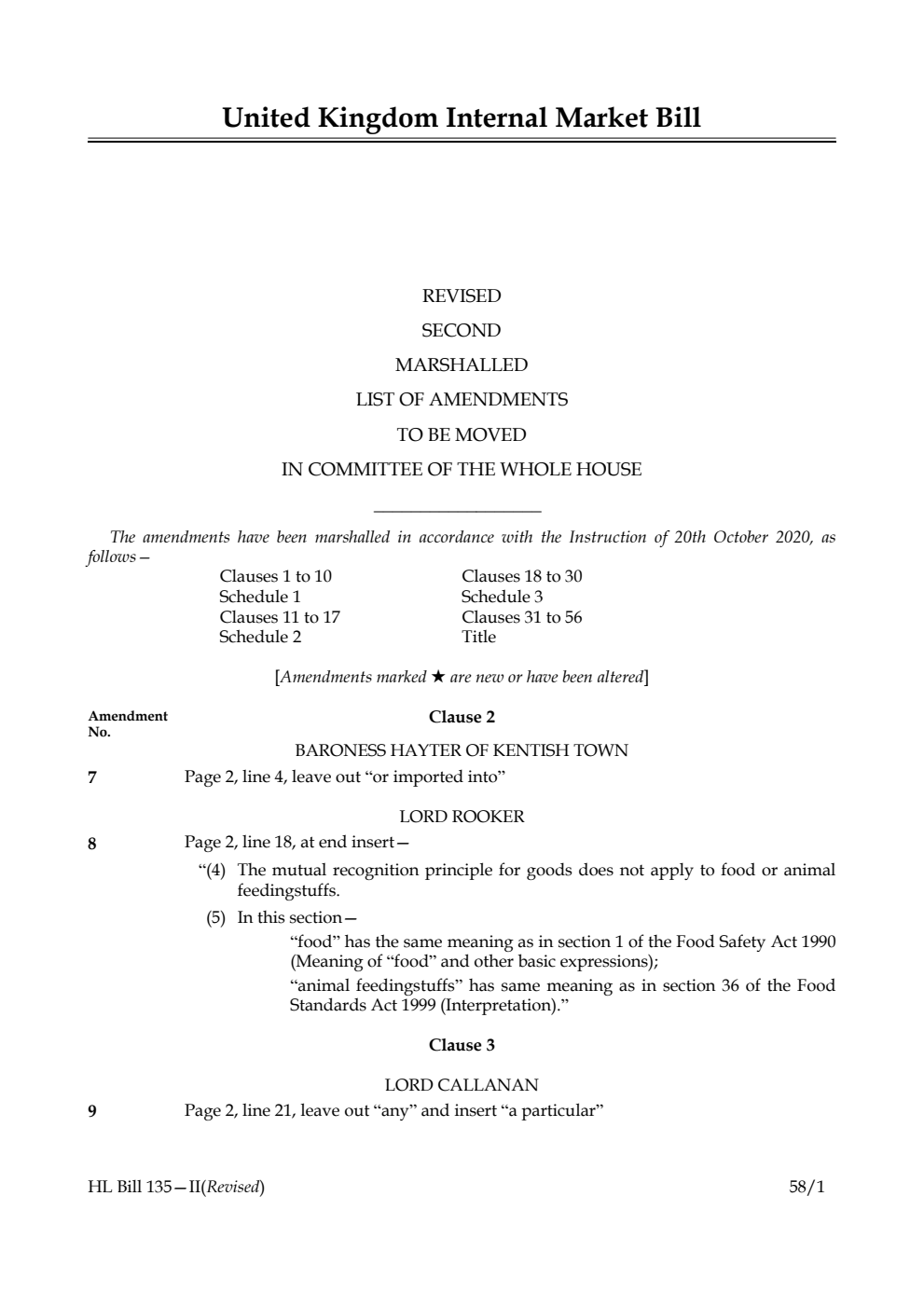 United Kingdom Internal Market Bill

REVISED

SECOND

MARSHALLED

LIST OF AMENDMENTS

TO BE MOVED

IN COMMITTEE OF THE WHOLE HOUSE

The amendments have been marshalled in accordance with the Instruction of 20th October 2020, as follows—

Clauses 1 to 10
Schedule 1
Clauses 11 to 17
Schedule 2

Clauses 18 to 30
Schedule 3
Clauses 31 to 56
Title

[Amendments marked ★ are new or have been altered]

Amendment No.

Clause 2

BARONESS HAYTER OF KENTISH TOWN

7 Page 2, line 4, leave out “or imported into”

LORD ROOKER

8 Page 2, line 18, at end insert—

“(4) The mutual recognition principle for goods does not apply to food or animal feedingstuffs.

(5) In this section—

“food” has the same meaning as in section 1 of the Food Safety Act 1990 (Meaning of “food” and other basic expressions);

“animal feedingstuffs” has same meaning as in section 36 of the Food Standards Act 1999 (Interpretation).”

Clause 3

LORD CALLANAN

9 Page 2, line 21, leave out “any” and insert “a particular”

HL Bill 135—II(Revised) 58/1